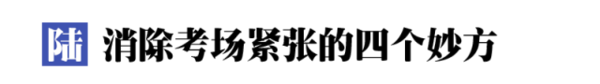 陆 消除考场紧张的四个妙方